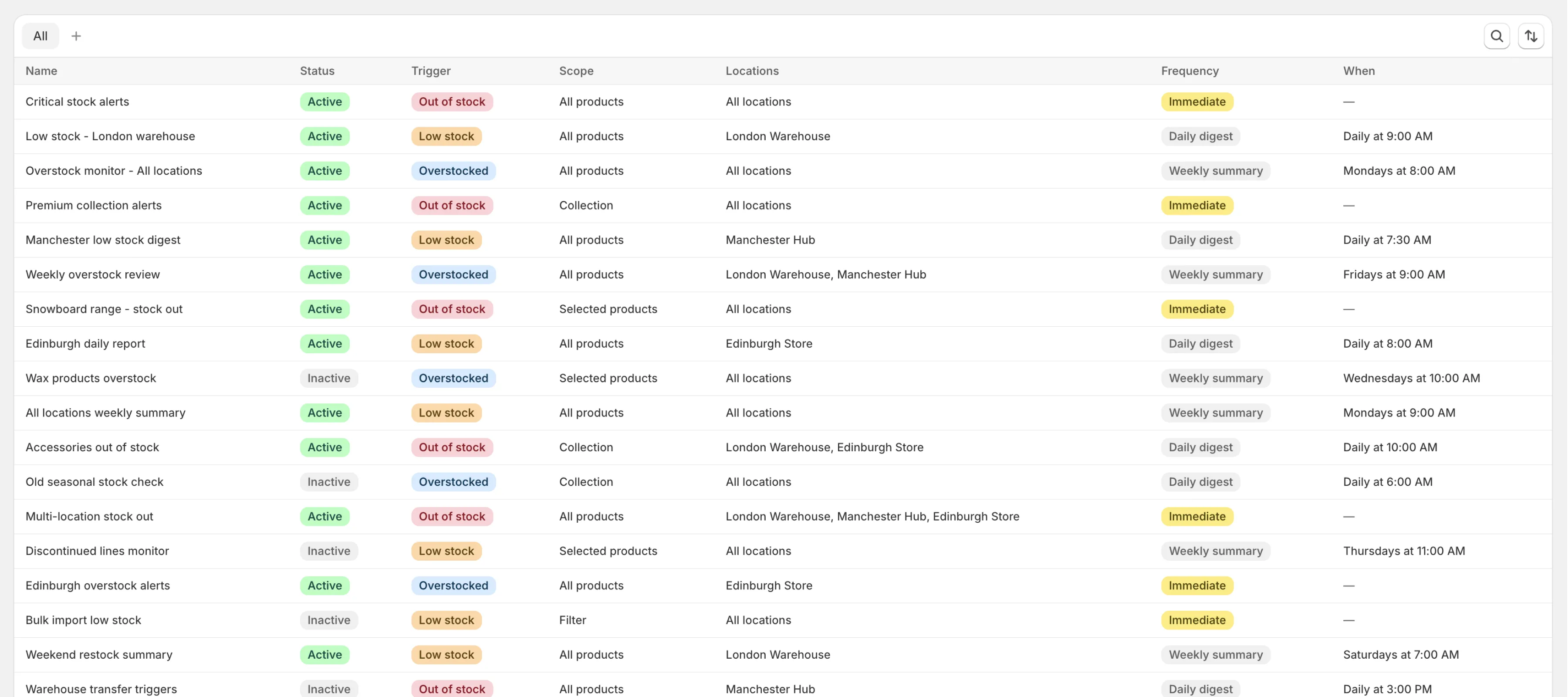 All +

| Name | Status | Trigger | Scope | Locations | Frequency | When |
|---|---|---|---|---|---|---|
| Critical stock alerts | Active | Out of stock | All products | All locations | Immediate | — |
| Low stock - London warehouse | Active | Low stock | All products | London Warehouse | Daily digest | Daily at 9:00 AM |
| Overstock monitor - All locations | Active | Overstocked | All products | All locations | Weekly summary | Mondays at 8:00 AM |
| Premium collection alerts | Active | Out of stock | Collection | All locations | Immediate | — |
| Manchester low stock digest | Active | Low stock | All products | Manchester Hub | Daily digest | Daily at 7:30 AM |
| Weekly overstock review | Active | Overstocked | All products | London Warehouse, Manchester Hub | Weekly summary | Fridays at 9:00 AM |
| Snowboard range - stock out | Active | Out of stock | Selected products | All locations | Immediate | — |
| Edinburgh daily report | Active | Low stock | All products | Edinburgh Store | Daily digest | Daily at 8:00 AM |
| Wax products overstock | Inactive | Overstocked | Selected products | All locations | Weekly summary | Wednesdays at 10:00 AM |
| All locations weekly summary | Active | Low stock | All products | All locations | Weekly summary | Mondays at 9:00 AM |
| Accessories out of stock | Active | Out of stock | Collection | London Warehouse, Edinburgh Store | Daily digest | Daily at 10:00 AM |
| Old seasonal stock check | Inactive | Overstocked | Collection | All locations | Daily digest | Daily at 6:00 AM |
| Multi-location stock out | Active | Out of stock | All products | London Warehouse, Manchester Hub, Edinburgh Store | Immediate | — |
| Discontinued lines monitor | Inactive | Low stock | Selected products | All locations | Weekly summary | Thursdays at 11:00 AM |
| Edinburgh overstock alerts | Active | Overstocked | All products | Edinburgh Store | Immediate | — |
| Bulk import low stock | Inactive | Low stock | Filter | All locations | Immediate | — |
| Weekend restock summary | Active | Low stock | All products | London Warehouse | Weekly summary | Saturdays at 7:00 AM |
| Warehouse transfer triggers | Inactive | Out of stock | All products | Manchester Hub | Daily digest | Daily at 3:00 PM |